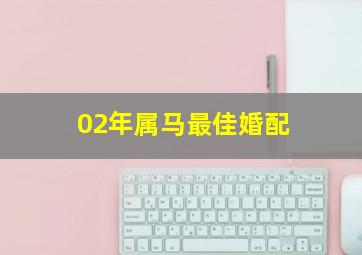 02年属马最佳婚配